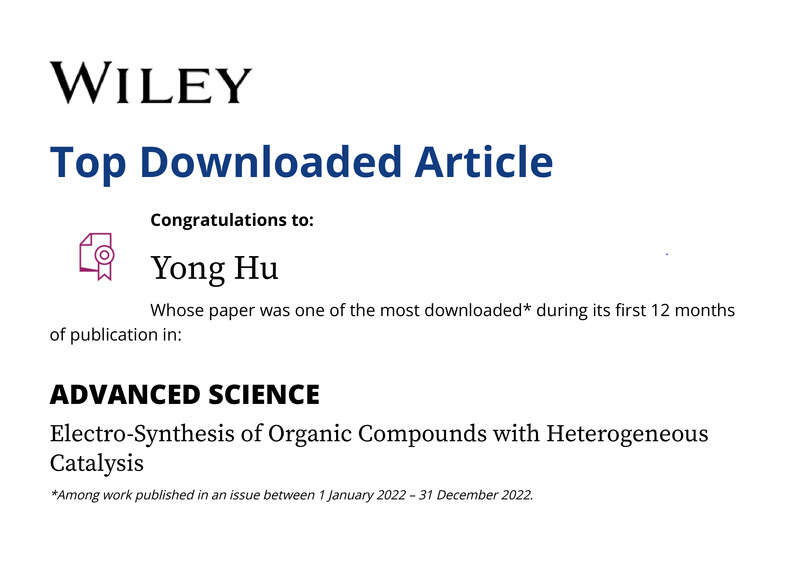 WILEY

Top Downloaded Article

Congratulations to:

Yong Hu

Whose paper was one of the most downloaded* during its first 12 months of publication in:

ADVANCED SCIENCE

Electro-Synthesis of Organic Compounds with Heterogeneous Catalysis

*Among work published in an issue between 1 January 2022 – 31 December 2022.